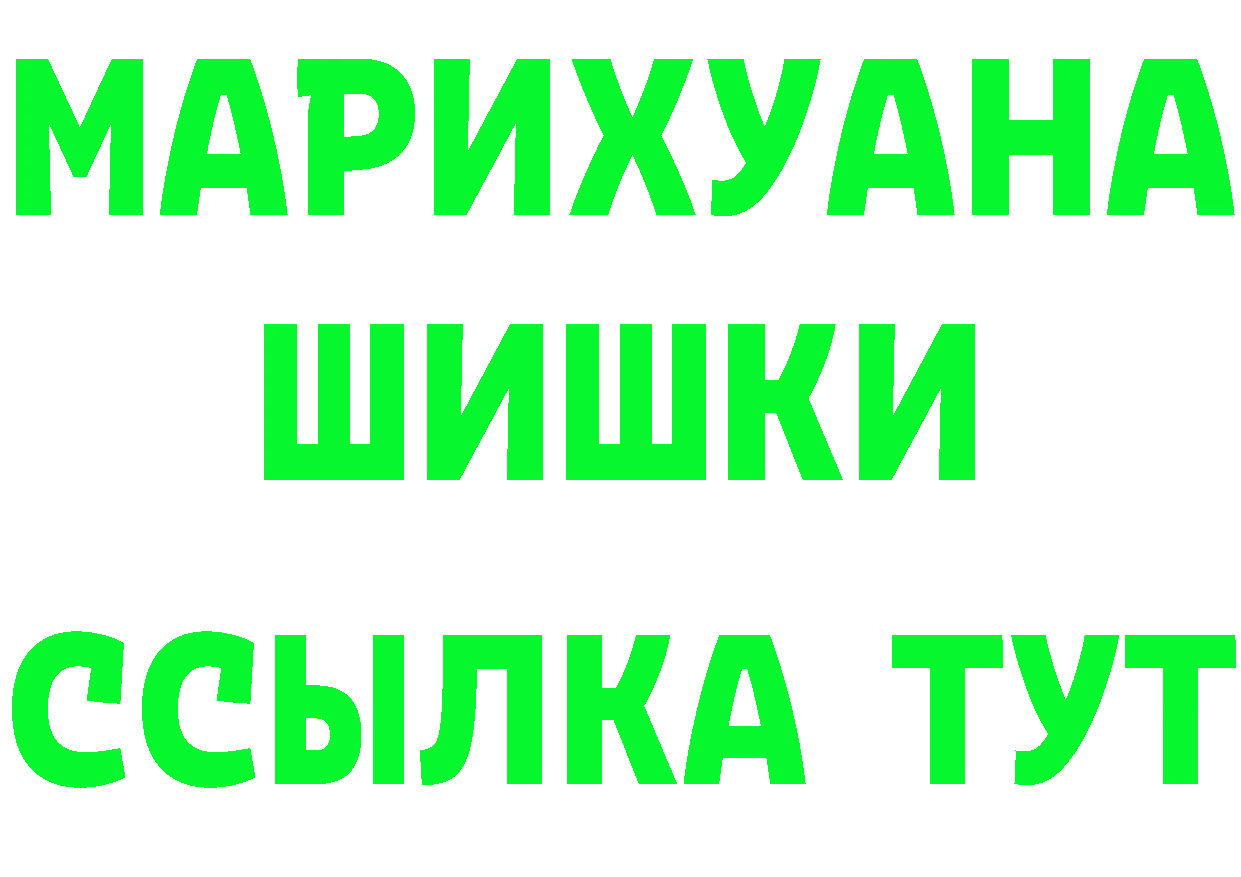 МАРИХУАНА
ШИШКИ
ССЫЛКА ТУТ